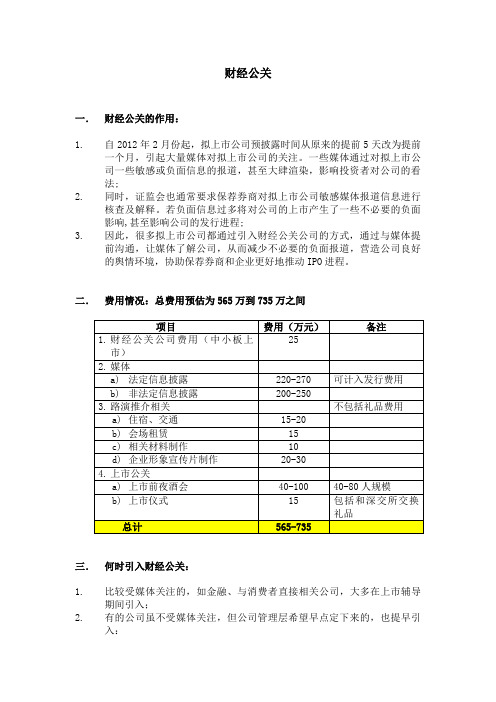 财经公关

一. 财经公关的作用：

1. 自 2012 年 2 月份起，拟上市公司预披露时间从原来的提前 5 天改为提前一个月，引起大量媒体对拟上市公司的关注。一些媒体通过对拟上市公司一些敏感或负面信息的报道，甚至大肆渲染，影响投资者对公司的看法；
2. 同时，证监会也通常要求保荐券商对拟上市公司敏感媒体报道信息进行核查及解释。若负面信息过多将对公司的上市产生了一些不必要的负面影响，甚至影响公司的发行进程；
3. 因此，很多拟上市公司都通过引入财经公关公司的方式，通过与媒体提前沟通，让媒体了解公司，从而减少不必要的负面报道，营造公司良好的舆情环境，协助保荐券商和企业更好地推动 IPO 进程。

二. 费用情况：总费用预估为 565 万到 735 万之间

| 项目 | 费用（万元） | 备注 |
|---|---|---|
| 1. 财经公关公司费用（中小板上市） | 25 | |
| 2. 媒体 | | |
| a) 法定信息披露 | 220-270 | 可计入发行费用 |
| b) 非法定信息披露 | 200-250 | |
| 3. 路演推介相关 | | 不包括礼品费用 |
| a) 住宿、交通 | 15-20 | |
| b) 会场租赁 | 15 | |
| c) 相关材料制作 | 10 | |
| d) 企业形象宣传片制作 | 20-30 | |
| 4. 上市公关 | | |
| a) 上市前夜酒会 | 40-100 | 40-80 人规模 |
| b) 上市仪式 | 15 | 包括和深交所交换礼品 |
| 总计 | 565-735 | |

三. 何时引入财经公关：

1. 比较受媒体关注的，如金融、与消费者直接相关公司，大多在上市辅导期间引入；
2. 有的公司虽不受媒体关注，但公司管理层希望早点定下来的，也提早引入；